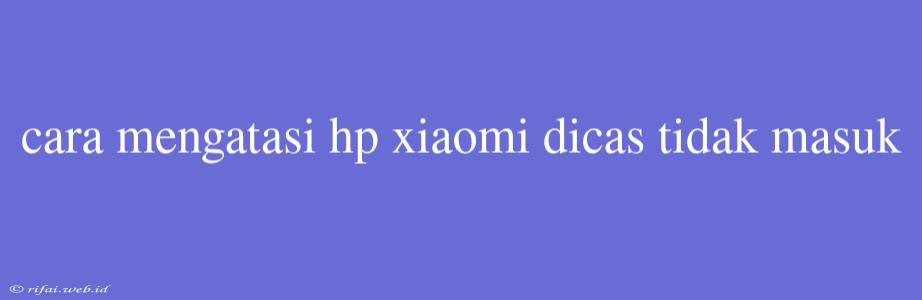 cara mengatasi hp xiaomi dicas tidak masuk

© rifai.web.id